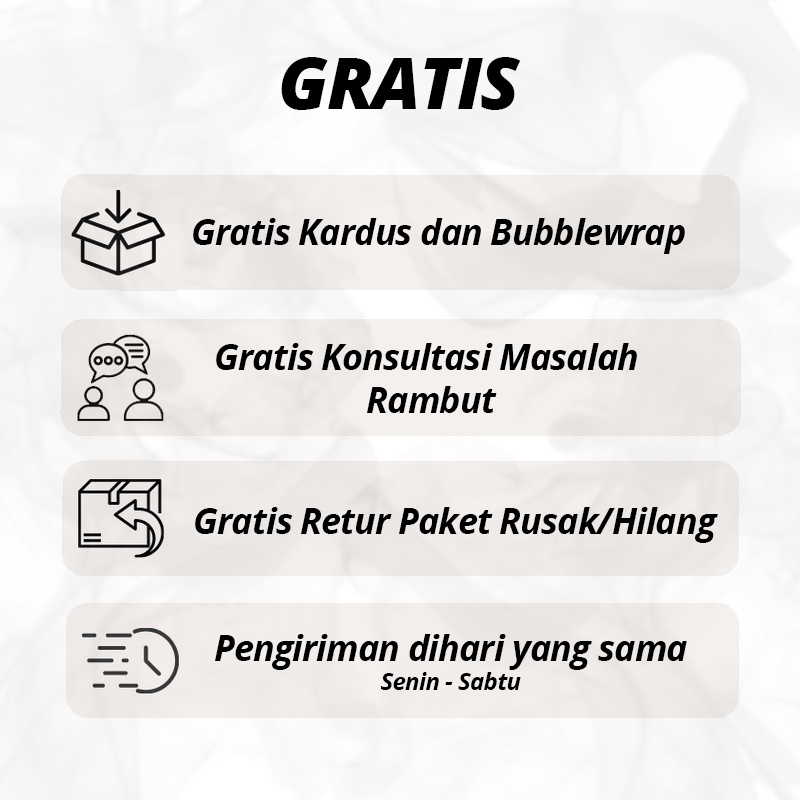 GRATIS

Gratis Kardus dan Bubblewrap

Gratis Konsultasi Masalah Rambut

Gratis Retur Paket Rusak/Hilang

Pengiriman dihari yang sama
Senin - Sabtu